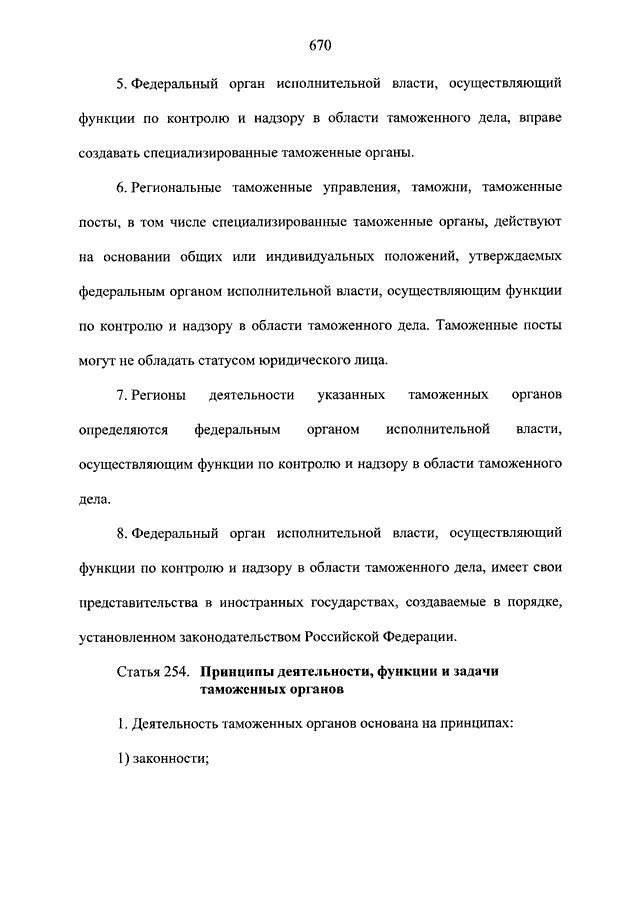 670

5. Федеральный орган исполнительной власти, осуществляющий функции по контролю и надзору в области таможенного дела, вправе создавать специализированные таможенные органы.

6. Региональные таможенные управления, таможни, таможенные посты, в том числе специализированные таможенные органы, действуют на основании общих или индивидуальных положений, утверждаемых федеральным органом исполнительной власти, осуществляющим функции по контролю и надзору в области таможенного дела. Таможенные посты могут не обладать статусом юридического лица.

7. Регионы деятельности указанных таможенных органов определяются федеральным органом исполнительной власти, осуществляющим функции по контролю и надзору в области таможенного дела.

8. Федеральный орган исполнительной власти, осуществляющий функции по контролю и надзору в области таможенного дела, имеет свои представительства в иностранных государствах, создаваемые в порядке, установленном законодательством Российской Федерации.

Статья 254. Принципы деятельности, функции и задачи таможенных органов

1. Деятельность таможенных органов основана на принципах:

1) законности;